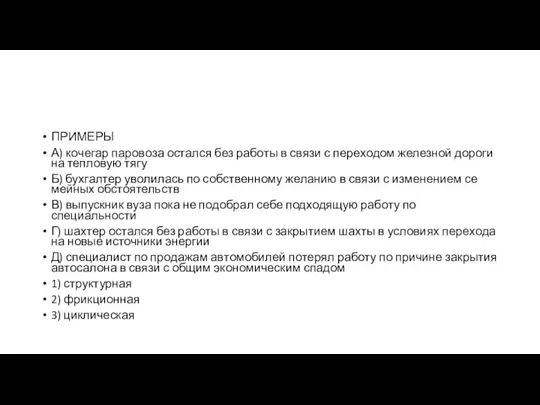 • ПРИМЕРЫ
• А) кочегар паровоза остался без работы в связи с переходом железной дороги на тепловую тягу
• Б) бухгалтер уволилась по собственному желанию в связи с изменением се мейных обстоятельств
• В) выпускник вуза пока не подобрал себе подходящую работу по специальности
• Г) шахтер остался без работы в связи с закрытием шахты в условиях перехода на новые источники энергии
• Д) специалист по продажам автомобилей потерял работу по причине закрытия автосалона в связи с общим экономическим спадом
• 1) структурная
• 2) фрикционная
• 3) циклическая